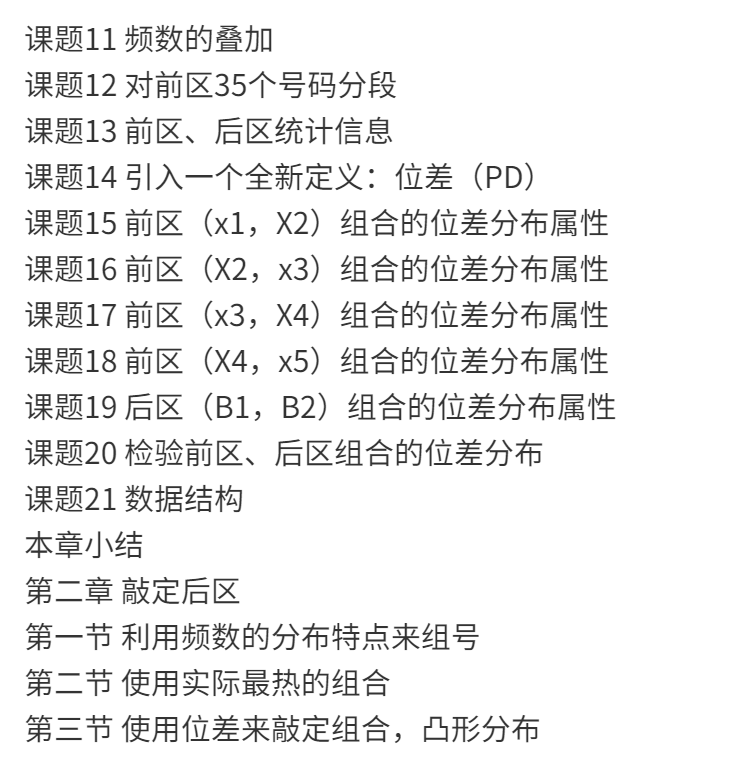 课题11 频数的叠加
课题12 对前区35个号码分段
课题13 前区、后区统计信息
课题14 引入一个全新定义：位差（PD）
课题15 前区（x1，X2）组合的位差分布属性
课题16 前区（X2，x3）组合的位差分布属性
课题17 前区（x3，X4）组合的位差分布属性
课题18 前区（X4，x5）组合的位差分布属性
课题19 后区（B1，B2）组合的位差分布属性
课题20 检验前区、后区组合的位差分布
课题21 数据结构
本章小结
第二章 敲定后区
第一节 利用频数的分布特点来组号
第二节 使用实际最热的组合
第三节 使用位差来敲定组合，凸形分布